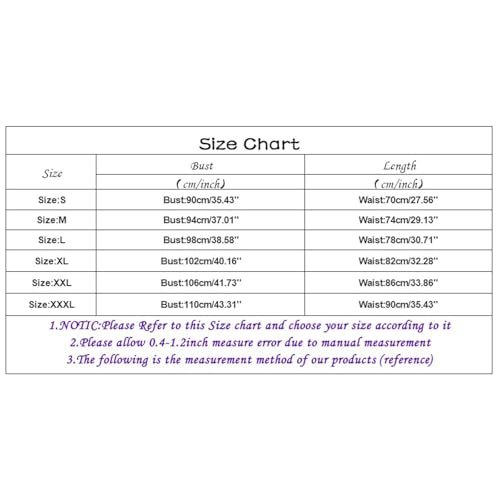 Size Chart

| Size | Bust (cm/inch) | Length (cm/inch) |
|---|---|---|
| Size:S | Bust:90cm/35.43'' | Waist:70cm/27.56'' |
| Size:M | Bust:94cm/37.01'' | Waist:74cm/29.13'' |
| Size:L | Bust:98cm/38.58'' | Waist:78cm/30.71'' |
| Size:XL | Bust:102cm/40.16'' | Waist:82cm/32.28'' |
| Size:XXL | Bust:106cm/41.73'' | Waist:86cm/33.86'' |
| Size:XXXL | Bust:110cm/43.31'' | Waist:90cm/35.43'' |

1.NOTIC:Please Refer to this Size chart and choose your size according to it
2.Please allow 0.4-1.2inch measure error due to manual measurement
3.The following is the measurement method of our products (reference)